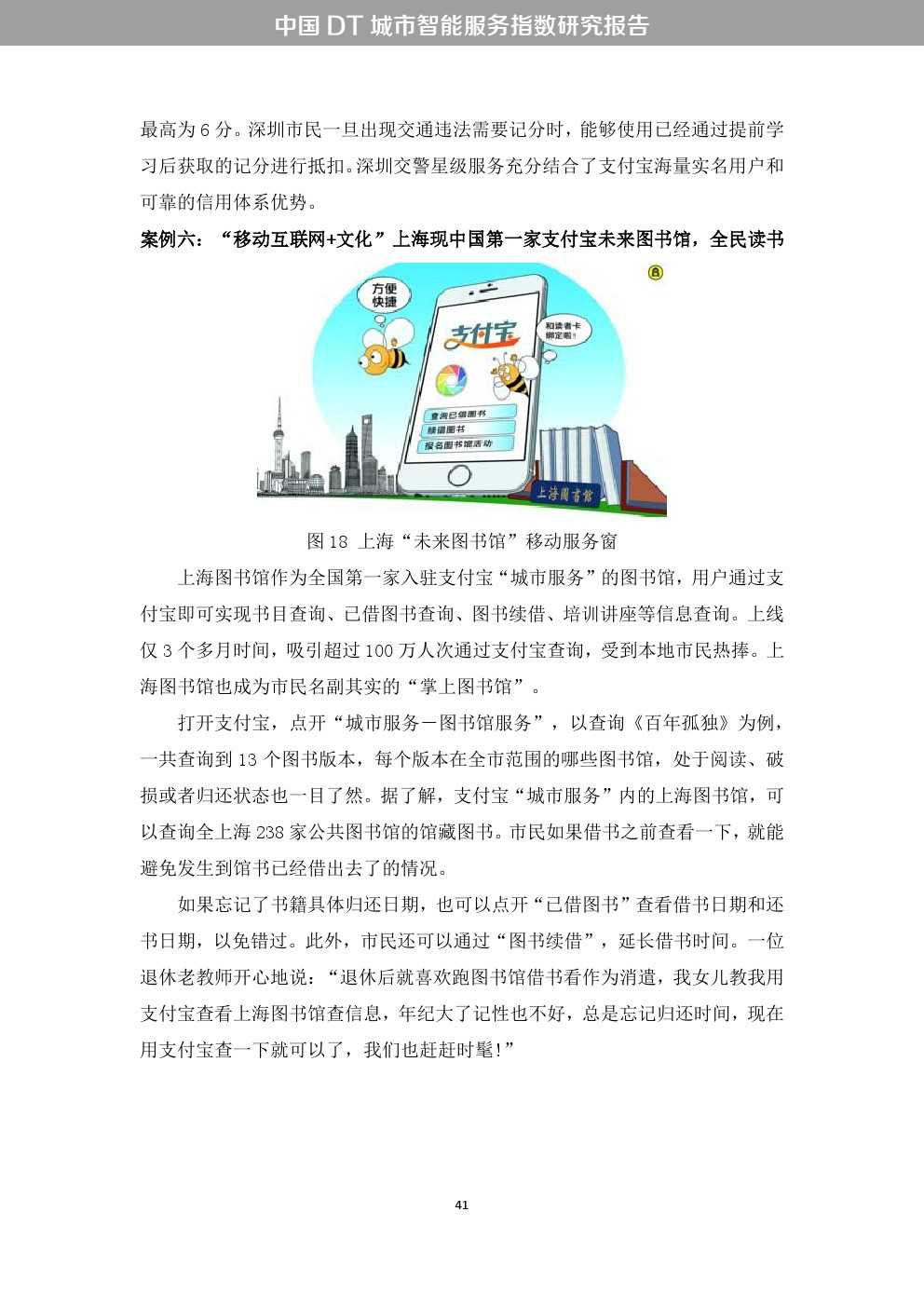 中国 DT 城市智能服务指数研究报告

最高为 6 分。深圳市民一旦出现交通违法需要记分时，能够使用已经通过提前学习后获取的记分进行抵扣。深圳交警星级服务充分结合了支付宝海量实名用户和可靠的信用体系优势。

案例六：“移动互联网+文化”上海现中国第一家支付宝未来图书馆，全民读书

方便快捷

支付宝

和读者卡绑定啦！

查询已借图书

续借图书

报名图书馆活动

上海图书馆

图 18 上海“未来图书馆”移动服务窗

上海图书馆作为全国第一家入驻支付宝“城市服务”的图书馆，用户通过支付宝即可实现书目查询、已借图书查询、图书续借、培训讲座等信息查询。上线仅 3 个多月时间，吸引超过 100 万人次通过支付宝查询，受到本地市民热捧。上海图书馆也成为市民名副其实的“掌上图书馆”。

打开支付宝，点开“城市服务—图书馆服务”，以查询《百年孤独》为例，一共查询到 13 个图书版本，每个版本在全市范围的哪些图书馆，处于阅读、破损或者归还状态也一目了然。据了解，支付宝“城市服务”内的上海图书馆，可以查询全上海 238 家公共图书馆的馆藏图书。市民如果借书之前查看一下，就能避免发生到馆书已经借出去了的情况。

如果忘记了书籍具体归还日期，也可以点开“已借图书”查看借书日期和还书日期，以免错过。此外，市民还可以通过“图书续借”，延长借书时间。一位退休老教师开心地说：“退休后就喜欢跑图书馆借书看作为消遣，我女儿教我用支付宝查看上海图书馆查信息，年纪大了记性也不好，总是忘记归还时间，现在用支付宝查一下就可以了，我们也赶赶时髦！”

41